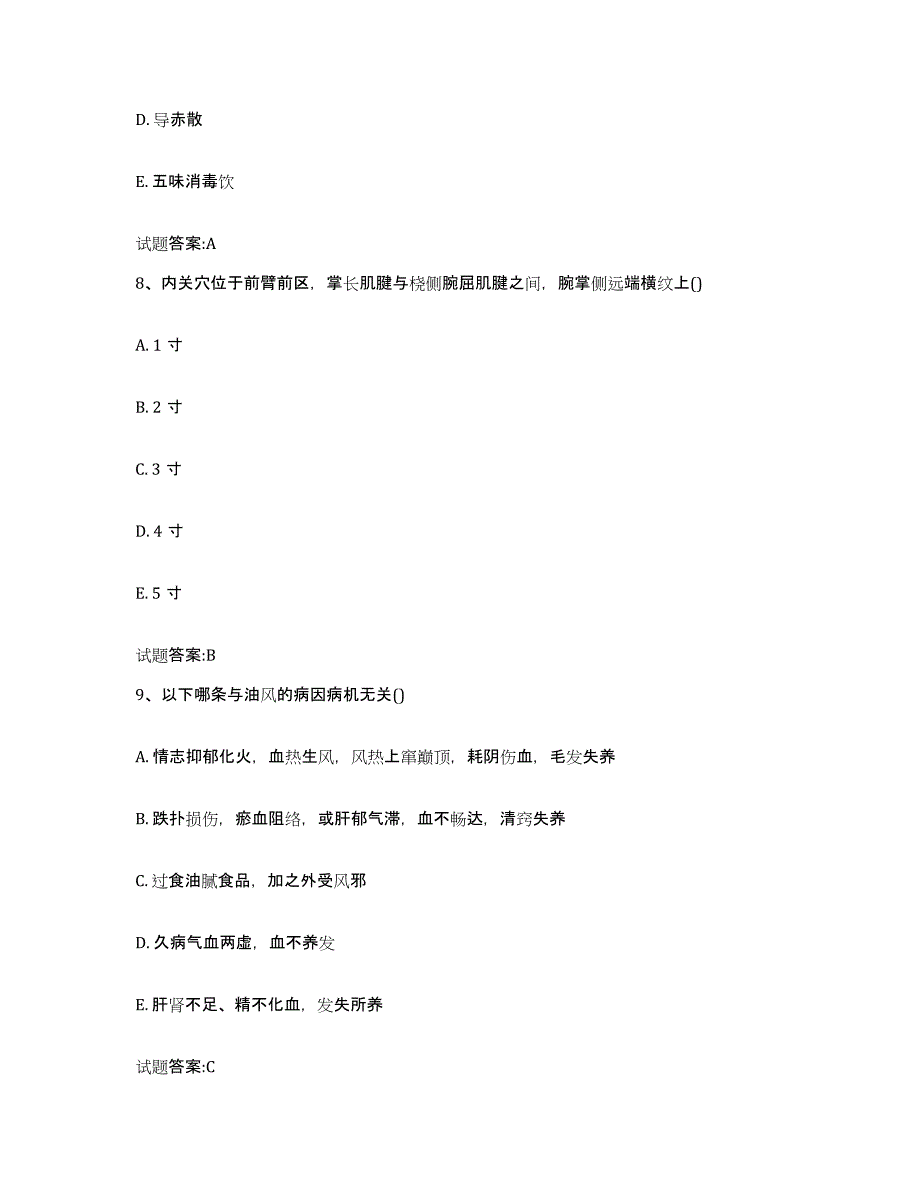 D. 导赤散

E. 五味消毒饮

试题答案:A

8、内关穴位于前臂前区，掌长肌腱与桡侧腕屈肌腱之间，腕掌侧远端横纹上()

A. 1 寸

B. 2 寸

C. 3 寸

D. 4 寸

E. 5 寸

试题答案:B

9、以下哪条与油风的病因病机无关()

A. 情志抑郁化火，血热生风，风热上窜巅顶，耗阴伤血，毛发失养

B. 跌扑损伤，瘀血阻络，或肝郁气滞，血不畅达，清窍失养

C. 过食油腻食品，加之外受风邪

D. 久病气血两虚，血不养发

E. 肝肾不足、精不化血，发失所养

试题答案:C